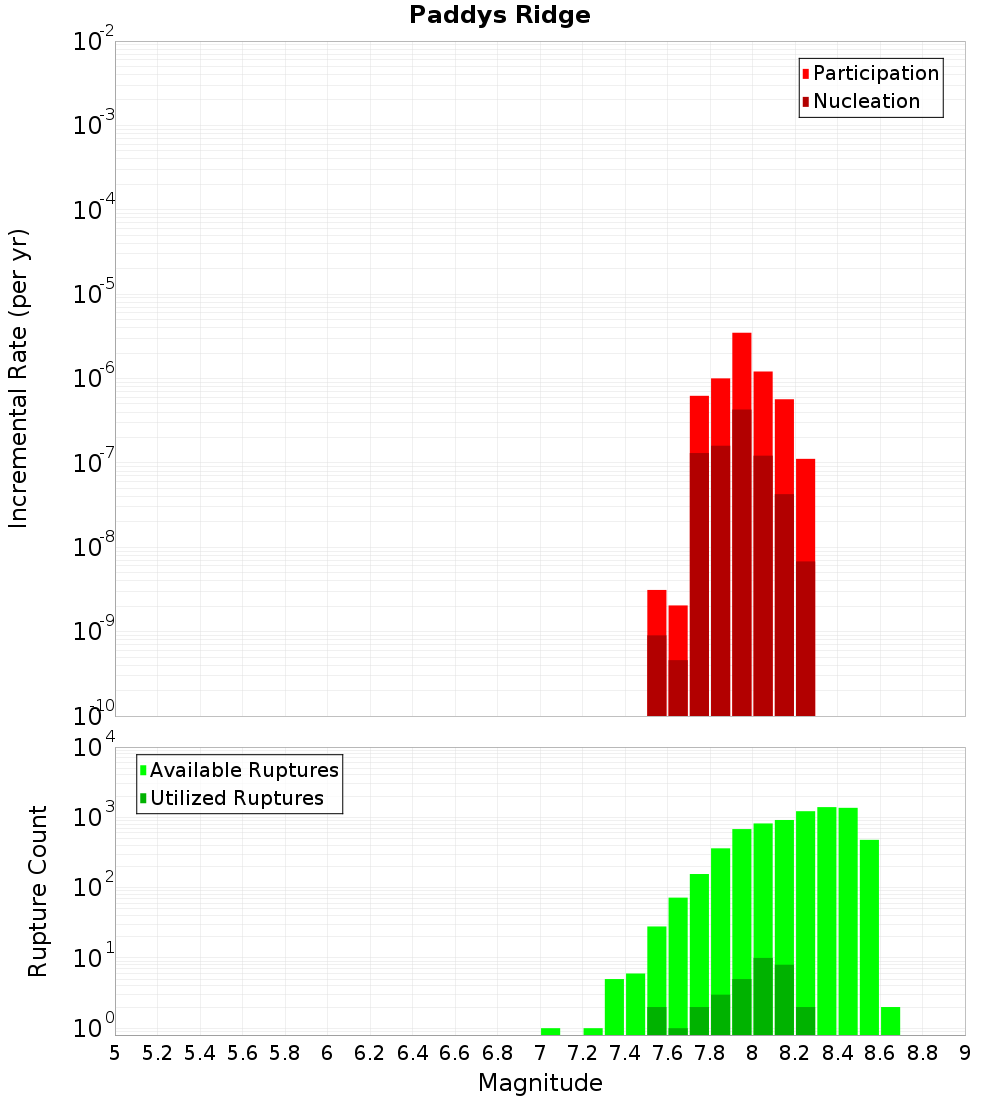 Paddys Ridge

Participation
Nucleation

Incremental Rate (per yr)

$10^{-2}$
$10^{-3}$
$10^{-4}$
$10^{-5}$
$10^{-6}$
$10^{-7}$
$10^{-8}$
$10^{-9}$
$10^{-10}$

Available Ruptures
Utilized Ruptures

Rupture Count

$10^{4}$
$10^{3}$
$10^{2}$
$10^{1}$
$10^{0}$

5 5.2 5.4 5.6 5.8 6 6.2 6.4 6.6 6.8 7 7.2 7.4 7.6 7.8 8 8.2 8.4 8.6 8.8 9

Magnitude